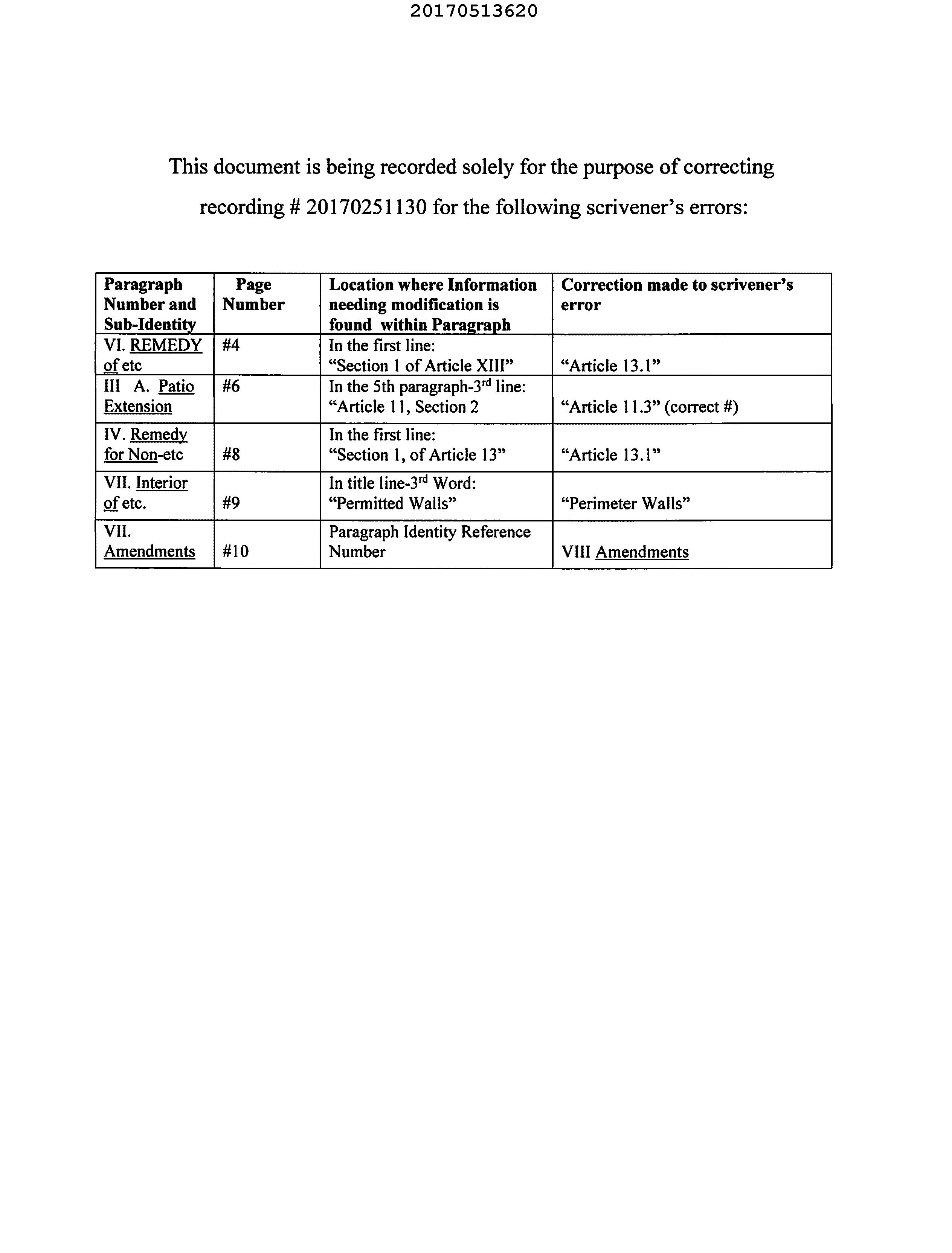 20170513620

This document is being recorded solely for the purpose of correcting recording # 20170251130 for the following scrivener's errors:

| Paragraph Number and Sub-Identity | Page Number | Location where Information needing modification is found within Paragraph | Correction made to scrivener's error |
|---|---|---|---|
| VI. REMEDY of etc | #4 | In the first line: "Section 1 of Article XIII" | "Article 13.1" |
| III A. Patio Extension | #6 | In the 5th paragraph-3$^{rd}$ line: "Article 11, Section 2 | "Article 11.3" (correct #) |
| IV. Remedy for Non-etc | #8 | In the first line: "Section 1, of Article 13" | "Article 13.1" |
| VII. Interior of etc. | #9 | In title line-3$^{rd}$ Word: "Permitted Walls" | "Perimeter Walls" |
| VII. Amendments | #10 | Paragraph Identity Reference Number | VIII Amendments |